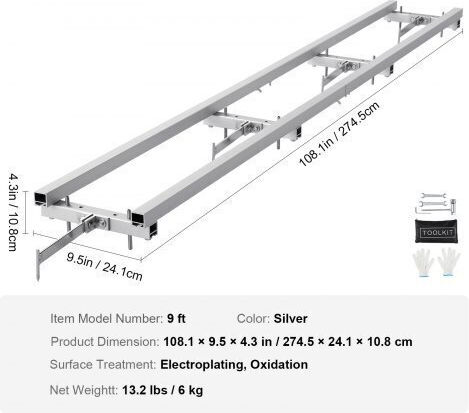 108.1in / 274.5cm

4.3in / 10.8cm

9.5in / 24.1cm

TOOLKIT

Item Model Number: 9 ft Color: Silver

Product Dimension: 108.1 × 9.5 × 4.3 in / 274.5 × 24.1 × 10.8 cm

Surface Treatment: Electroplating, Oxidation

Net Weightt: 13.2 lbs / 6 kg